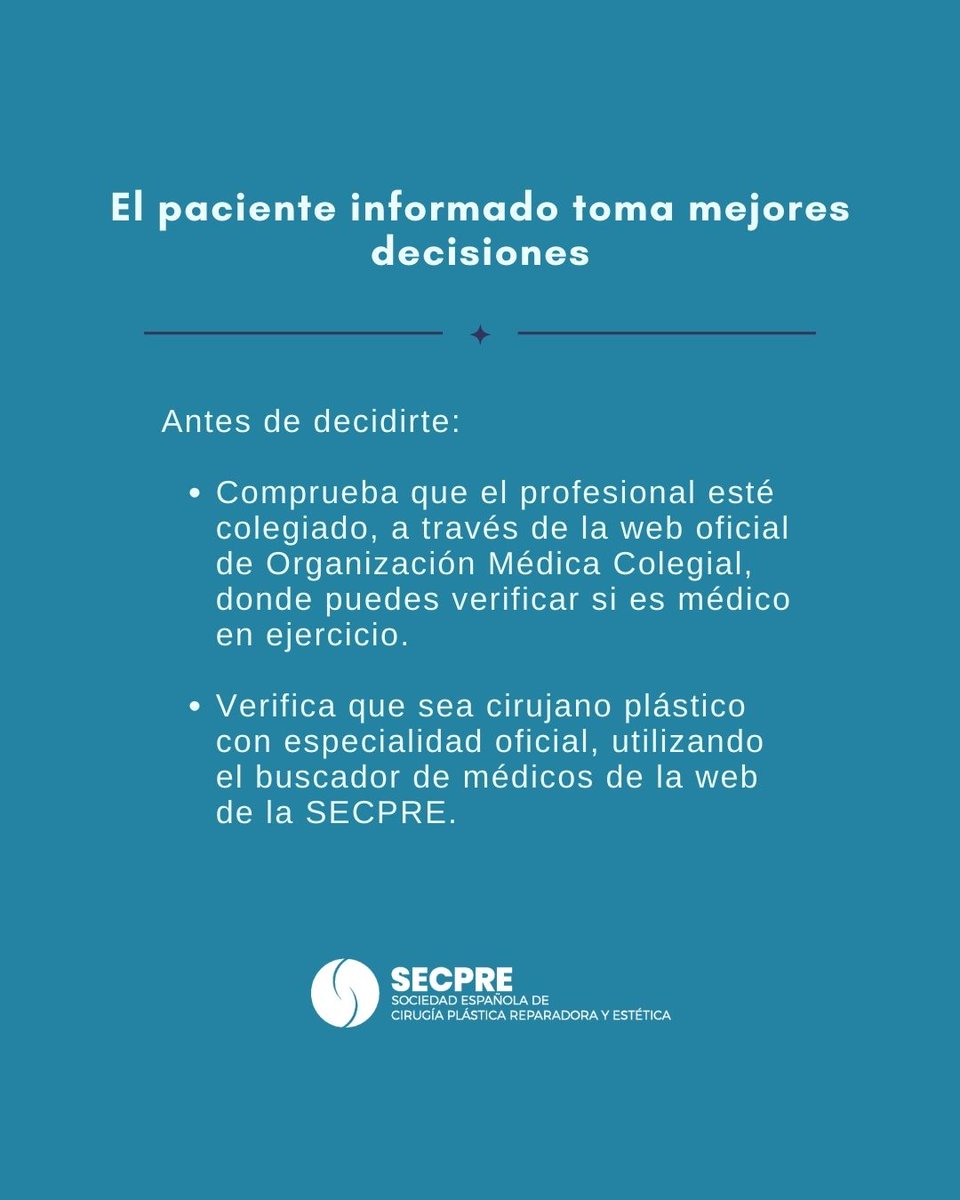 El paciente informado toma mejores decisiones

Antes de decidirte:

• Comprueba que el profesional esté colegiado, a través de la web oficial de Organización Médica Colegial, donde puedes verificar si es médico en ejercicio.

• Verifica que sea cirujano plástico con especialidad oficial, utilizando el buscador de médicos de la web de la SECPRE.

SECPRE
SOCIEDAD ESPAÑOLA DE
CIRUGÍA PLÁSTICA REPARADORA Y ESTÉTICA